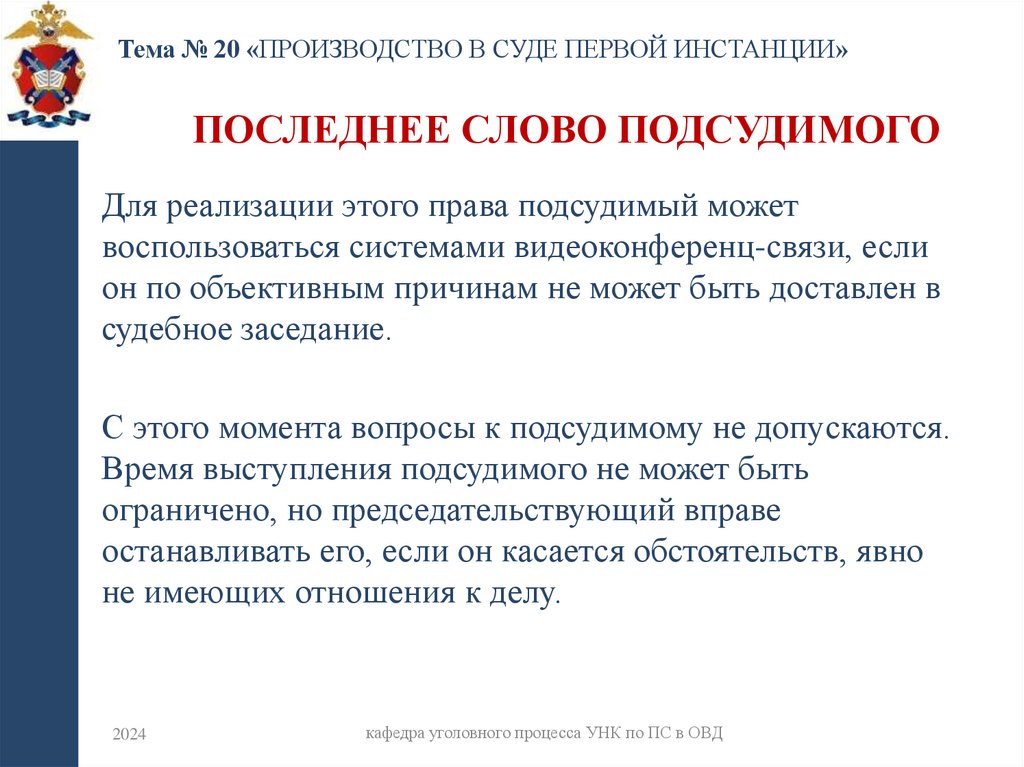 Тема № 20 «ПРОИЗВОДСТВО В СУДЕ ПЕРВОЙ ИНСТАНЦИИ»

ПОСЛЕДНЕЕ СЛОВО ПОДСУДИМОГО

Для реализации этого права подсудимый может воспользоваться системами видеоконференц-связи, если он по объективным причинам не может быть доставлен в судебное заседание.

С этого момента вопросы к подсудимому не допускаются. Время выступления подсудимого не может быть ограничено, но председательствующий вправе останавливать его, если он касается обстоятельств, явно не имеющих отношения к делу.

2024

кафедра уголовного процесса УНК по ПС в ОВД